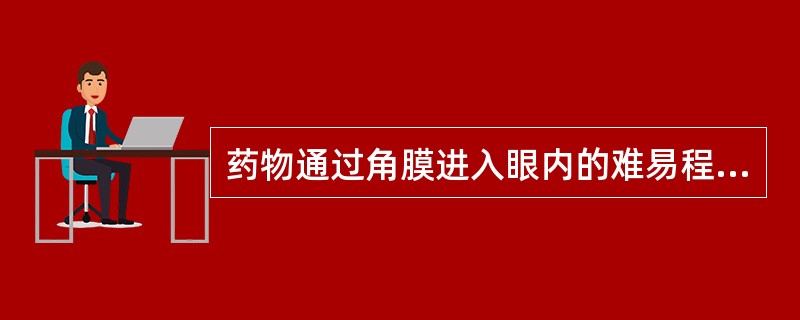 药物通过角膜进入眼内的难易程...